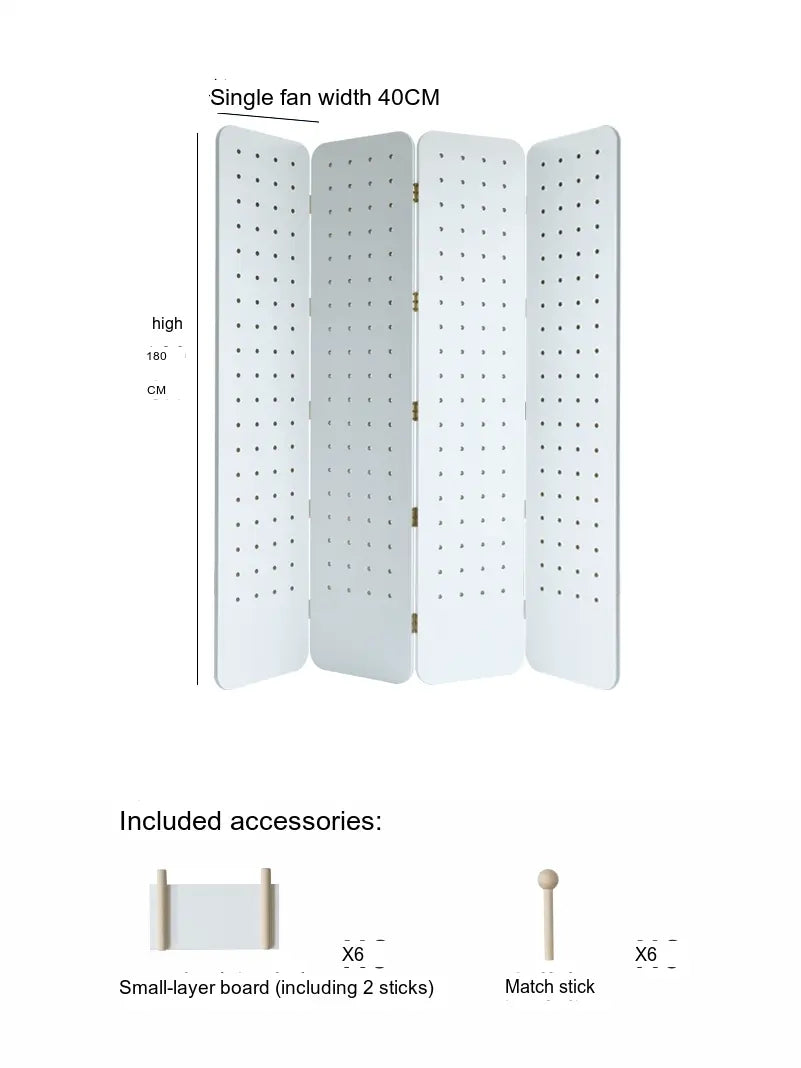 Single fan width 40CM

high

180

CM

Included accessories:

X6

Small-layer board (including 2 sticks)

X6

Match stick